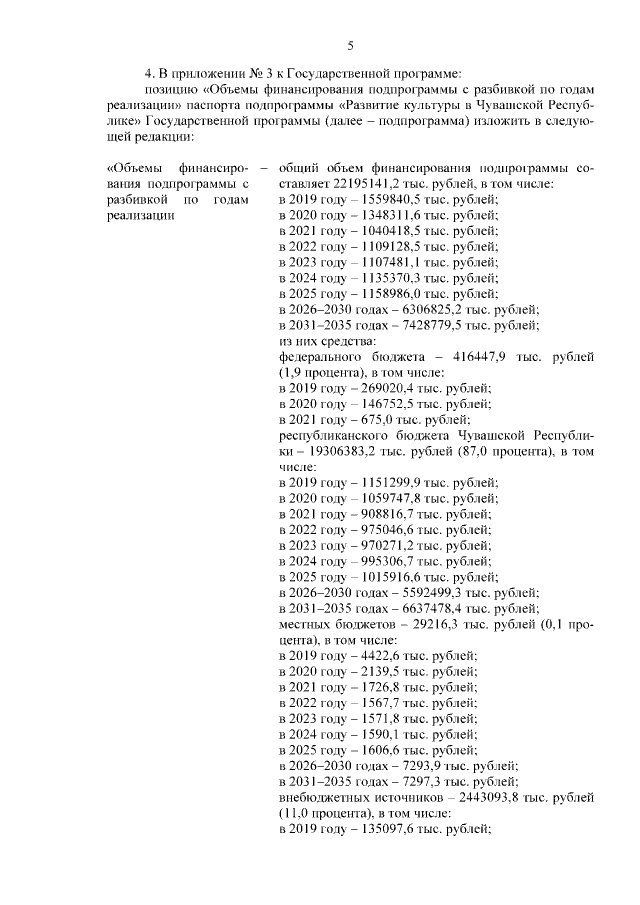 5

4. В приложении № 3 к Государственной программе:

позицию «Объемы финансирования подпрограммы с разбивкой по годам реализации» паспорта подпрограммы «Развитие культуры в Чувашской Республике» Государственной программы (далее – подпрограмма) изложить в следующей редакции:

«Объемы финансирования подпрограммы с разбивкой по годам реализации –

общий объем финансирования подпрограммы составляет 22195141,2 тыс. рублей, в том числе:
в 2019 году – 1559840,5 тыс. рублей;
в 2020 году – 1348311,6 тыс. рублей;
в 2021 году – 1040418,5 тыс. рублей;
в 2022 году – 1109128,5 тыс. рублей;
в 2023 году – 1107481,1 тыс. рублей;
в 2024 году – 1135370,3 тыс. рублей;
в 2025 году – 1158986,0 тыс. рублей;
в 2026–2030 годах – 6306825,2 тыс. рублей;
в 2031–2035 годах – 7428779,5 тыс. рублей;
из них средства:
федерального бюджета – 416447,9 тыс. рублей (1,9 процента), в том числе:
в 2019 году – 269020,4 тыс. рублей;
в 2020 году – 146752,5 тыс. рублей;
в 2021 году – 675,0 тыс. рублей;
республиканского бюджета Чувашской Республики – 19306383,2 тыс. рублей (87,0 процента), в том числе:
в 2019 году – 1151299,9 тыс. рублей;
в 2020 году – 1059747,8 тыс. рублей;
в 2021 году – 908816,7 тыс. рублей;
в 2022 году – 975046,6 тыс. рублей;
в 2023 году – 970271,2 тыс. рублей;
в 2024 году – 995306,7 тыс. рублей;
в 2025 году – 1015916,6 тыс. рублей;
в 2026–2030 годах – 5592499,3 тыс. рублей;
в 2031–2035 годах – 6637478,4 тыс. рублей;
местных бюджетов – 29216,3 тыс. рублей (0,1 процента), в том числе:
в 2019 году – 4422,6 тыс. рублей;
в 2020 году – 2139,5 тыс. рублей;
в 2021 году – 1726,8 тыс. рублей;
в 2022 году – 1567,7 тыс. рублей;
в 2023 году – 1571,8 тыс. рублей;
в 2024 году – 1590,1 тыс. рублей;
в 2025 году – 1606,6 тыс. рублей;
в 2026–2030 годах – 7293,9 тыс. рублей;
в 2031–2035 годах – 7297,3 тыс. рублей;
внебюджетных источников – 2443093,8 тыс. рублей (11,0 процента), в том числе:
в 2019 году – 135097,6 тыс. рублей;